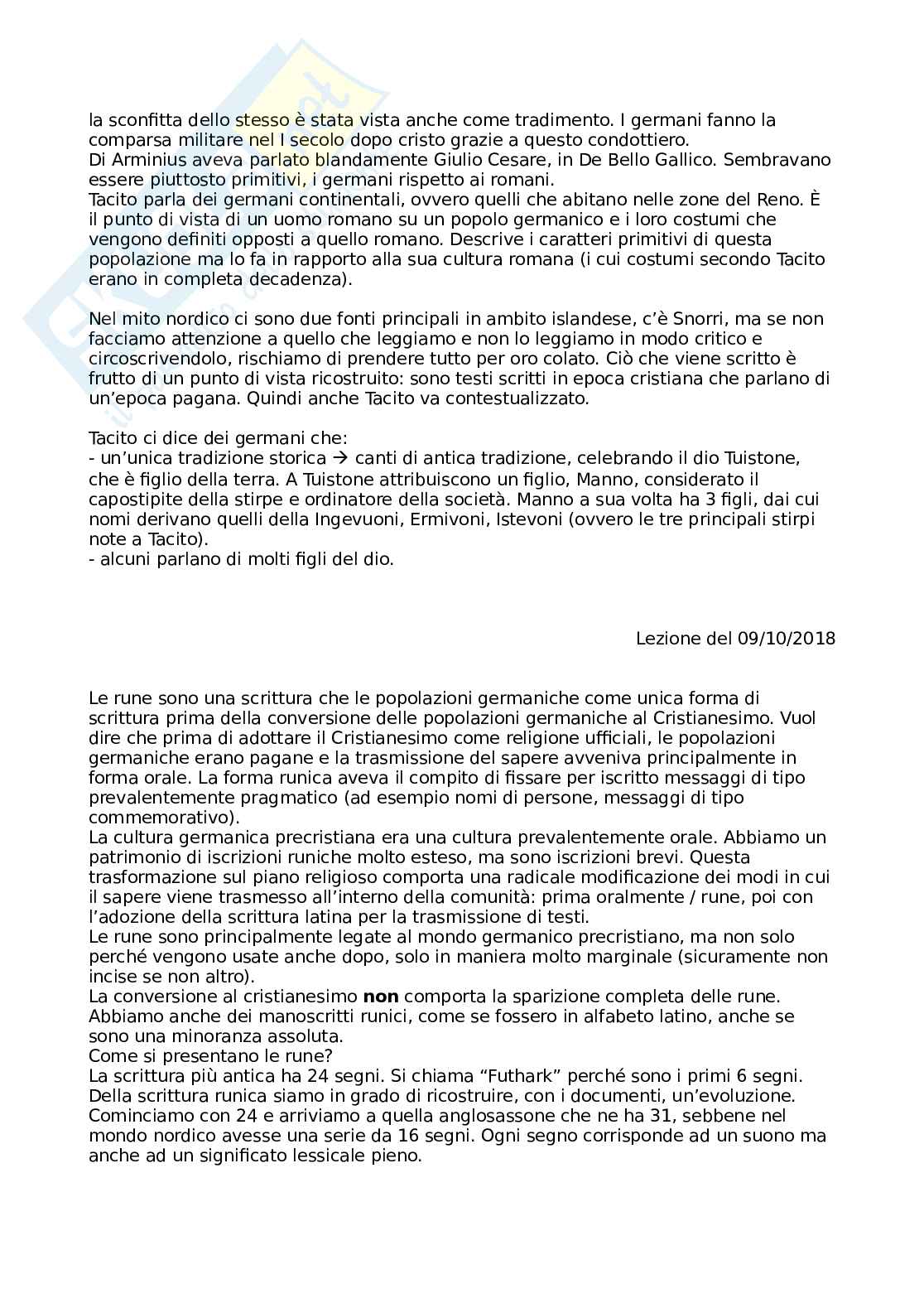 la sconfitta dello stesso è stata vista anche come tradimento. I germani fanno la comparsa militare nel I secolo dopo cristo grazie a questo condottiero.
Di Arminius aveva parlato blandamente Giulio Cesare, in De Bello Gallico. Sembravano essere piuttosto primitivi, i germani rispetto ai romani.
Tacito parla dei germani continentali, ovvero quelli che abitano nelle zone del Reno. È il punto di vista di un uomo romano su un popolo germanico e i loro costumi che vengono definiti opposti a quello romano. Descrive i caratteri primitivi di questa popolazione ma lo fa in rapporto alla sua cultura romana (i cui costumi secondo Tacito erano in completa decadenza).

Nel mito nordico ci sono due fonti principali in ambito islandese, c'è Snorri, ma se non facciamo attenzione a quello che leggiamo e non lo leggiamo in modo critico e circoscrivendolo, rischiamo di prendere tutto per oro colato. Ciò che viene scritto è frutto di un punto di vista ricostruito: sono testi scritti in epoca cristiana che parlano di un'epoca pagana. Quindi anche Tacito va contestualizzato.

Tacito ci dice dei germani che:
- un'unica tradizione storica → canti di antica tradizione, celebrando il dio Tuistone, che è figlio della terra. A Tuistone attribuiscono un figlio, Manno, considerato il capostipite della stirpe e ordinatore della società. Manno a sua volta ha 3 figli, dai cui nomi derivano quelli della Ingevuoni, Ermivoni, Istevoni (ovvero le tre principali stirpi note a Tacito).
- alcuni parlano di molti figli del dio.

Lezione del 09/10/2018

Le rune sono una scrittura che le popolazioni germaniche come unica forma di scrittura prima della conversione delle popolazioni germaniche al Cristianesimo. Vuol dire che prima di adottare il Cristianesimo come religione ufficiali, le popolazioni germaniche erano pagane e la trasmissione del sapere avveniva principalmente in forma orale. La forma runica aveva il compito di fissare per iscritto messaggi di tipo prevalentemente pragmatico (ad esempio nomi di persone, messaggi di tipo commemorativo).
La cultura germanica precristiana era una cultura prevalentemente orale. Abbiamo un patrimonio di iscrizioni runiche molto esteso, ma sono iscrizioni brevi. Questa trasformazione sul piano religioso comporta una radicale modificazione dei modi in cui il sapere viene trasmesso all'interno della comunità: prima oralmente / rune, poi con l'adozione della scrittura latina per la trasmissione di testi.
Le rune sono principalmente legate al mondo germanico precristiano, ma non solo perché vengono usate anche dopo, solo in maniera molto marginale (sicuramente non incise se non altro).
La conversione al cristianesimo **non** comporta la sparizione completa delle rune. Abbiamo anche dei manoscritti runici, come se fossero in alfabeto latino, anche se sono una minoranza assoluta.
Come si presentano le rune?
La scrittura più antica ha 24 segni. Si chiama "Futhark" perché sono i primi 6 segni. Della scrittura runica siamo in grado di ricostruire, con i documenti, un'evoluzione. Cominciamo con 24 e arriviamo a quella anglosassone che ne ha 31, sebbene nel mondo nordico avesse una serie da 16 segni. Ogni segno corrisponde ad un suono ma anche ad un significato lessicale pieno.